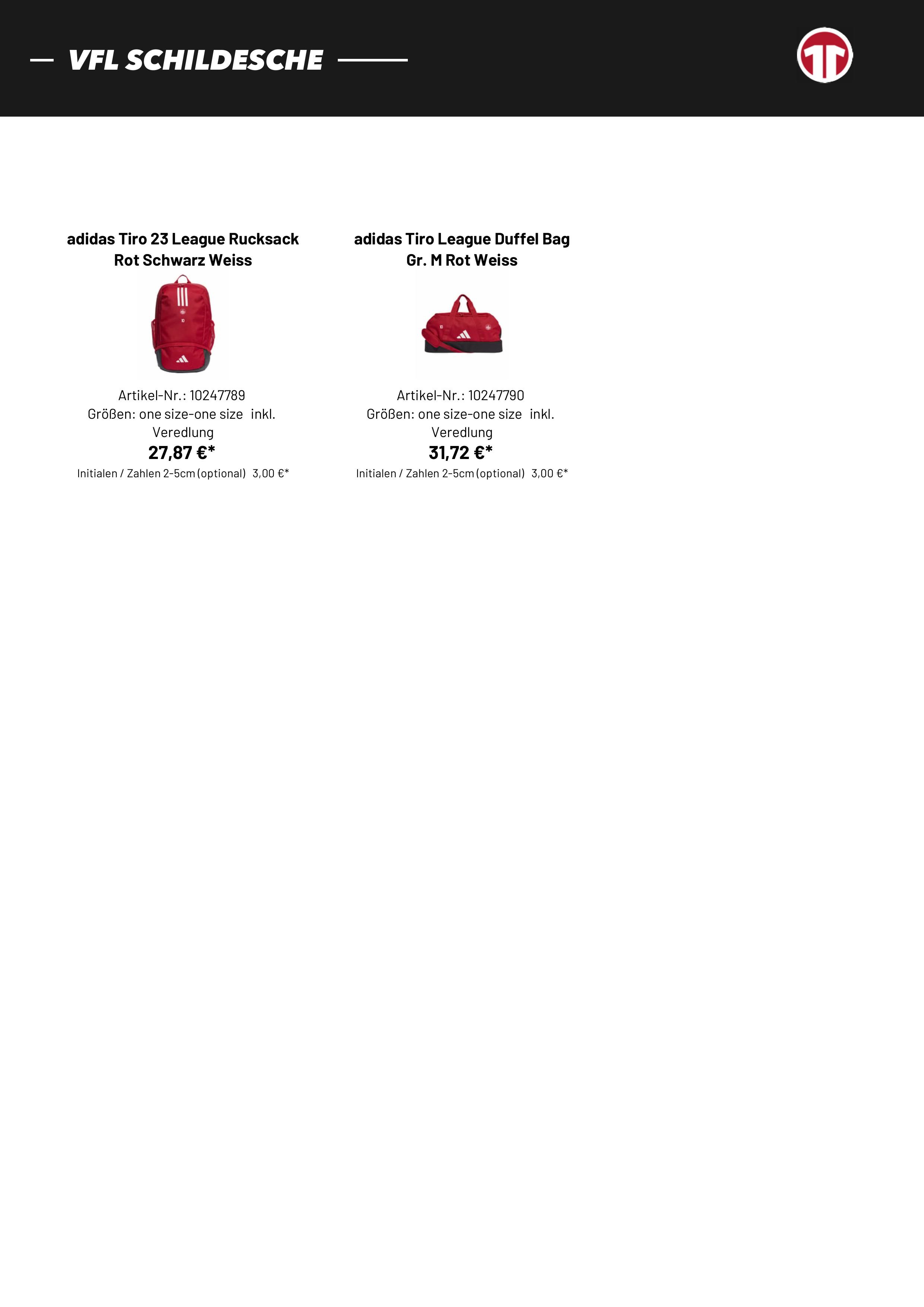 VFL SCHILDESCHE

adidas Tiro 23 League Rucksack Rot Schwarz Weiss

Artikel-Nr.: 10247789
Größen: one size-one size inkl. Veredlung
27,87 €*
Initialen / Zahlen 2-5cm (optional) 3,00 €*

adidas Tiro League Duffel Bag Gr. M Rot Weiss

Artikel-Nr.: 10247790
Größen: one size-one size inkl. Veredlung
31,72 €*
Initialen / Zahlen 2-5cm (optional) 3,00 €*